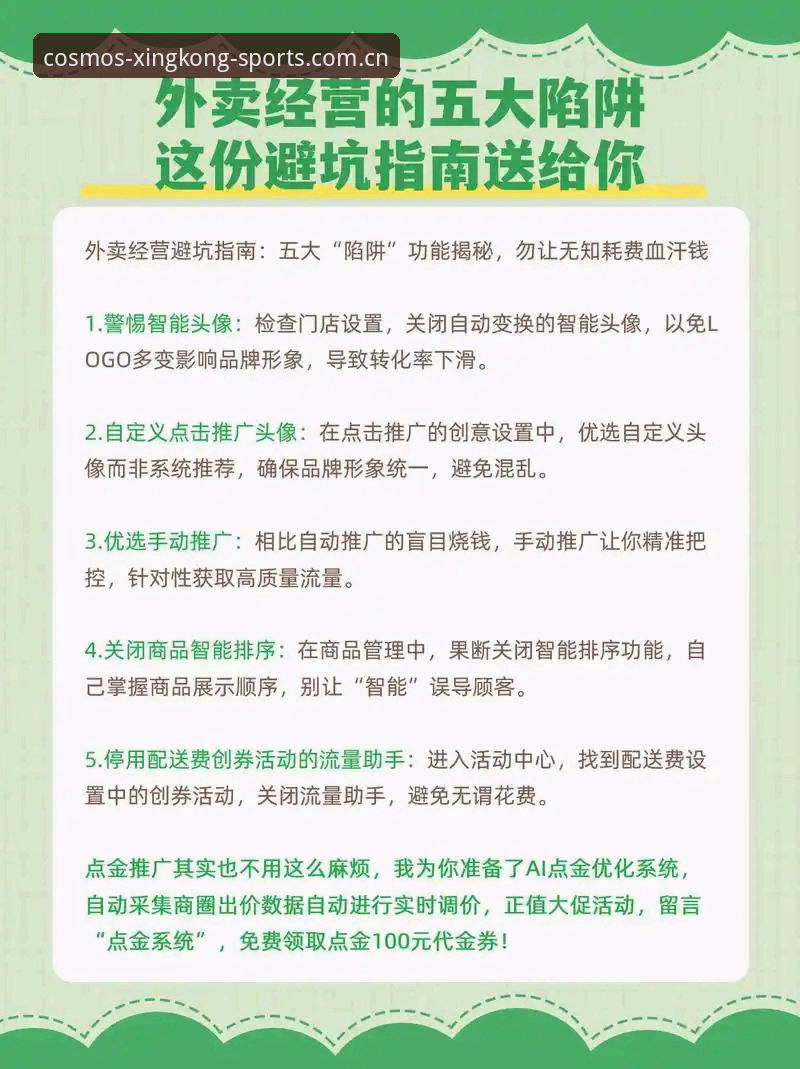 cosmos-xingkong-sports.com.cn

外卖经营的五大陷阱
这份避坑指南送给你

外卖经营避坑指南：五大“陷阱”功能揭秘，勿让无知耗费血汗钱

1.警惕智能头像：检查门店设置，关闭自动变换的智能头像，以免LOGO多变影响品牌形象，导致转化率下滑。

2.自定义点击推广头像：在点击推广的创意设置中，优选自定义头像而非系统推荐，确保品牌形象统一，避免混乱。

3.优选手动推广：相比自动推广的盲目烧钱，手动推广让你精准把控，针对性获取高质量流量。

4.关闭商品智能排序：在商品管理中，果断关闭智能排序功能，自己掌握商品展示顺序，别让“智能”误导顾客。

5.停用配送费创券活动的流量助手：进入活动中心，找到配送费设置中的创券活动，关闭流量助手，避免无谓花费。

点金推广其实也不用这么麻烦，我为你准备了AI点金优化系统，自动采集商圈出价数据自动进行实时调价，正值大促活动，留言“点金系统”，免费领取点金100元代金券！